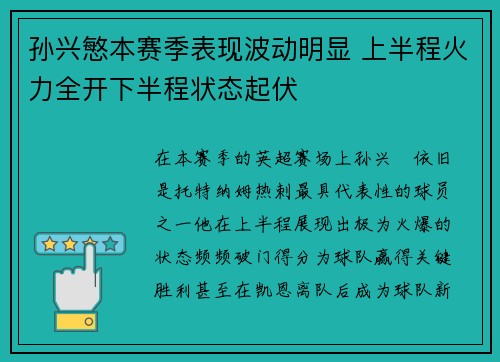 孙兴慜本赛季表现波动明显 上半程火力全开下半程状态起伏

在本赛季的英超赛场上孙兴 依旧是托特纳姆热刺最具代表性的球员之一他在上半程展现出极为火爆的状态频频破门得分为球队赢得关键胜利甚至在凯恩离队后成为球队新